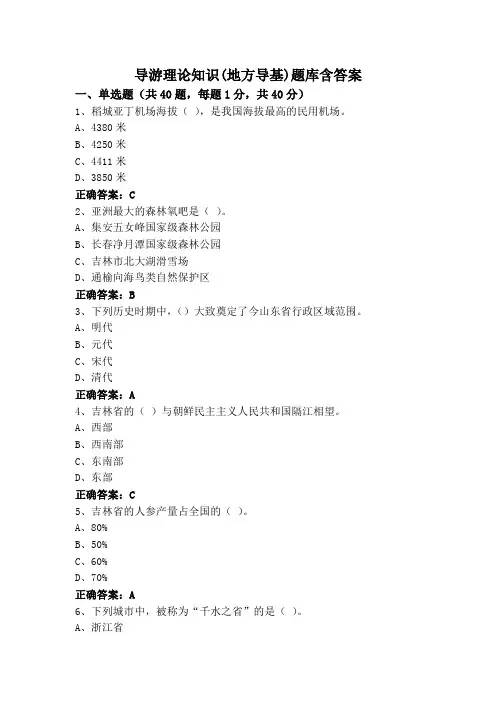 导游理论知识(地方导基)题库含答案

一、单选题（共 40 题，每题 1 分，共 40 分）

1、稻城亚丁机场海拔（ ），是我国海拔最高的民用机场。
A、4380 米
B、4250 米
C、4411 米
D、3850 米
正确答案：C

2、亚洲最大的森林氧吧是（ ）。
A、集安五女峰国家级森林公园
B、长春净月潭国家级森林公园
C、吉林市北大湖滑雪场
D、通榆向海鸟类自然保护区
正确答案：B

3、下列历史时期中，（）大致奠定了今山东省行政区域范围。
A、明代
B、元代
C、宋代
D、清代
正确答案：A

4、吉林省的（ ）与朝鲜民主主义人民共和国隔江相望。
A、西部
B、西南部
C、东南部
D、东部
正确答案：C

5、吉林省的人参产量占全国的（ ）。
A、80%
B、50%
C、60%
D、70%
正确答案：A

6、下列城市中，被称为“千水之省”的是（ ）。
A、浙江省